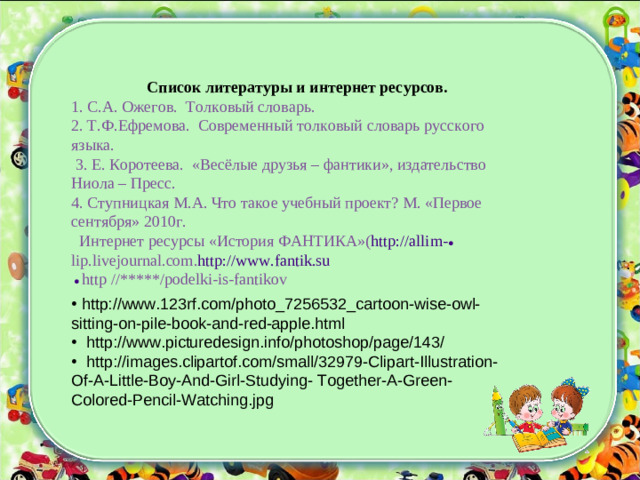 Список литературы и интернет ресурсов.
1. С.А. Ожегов. Толковый словарь.
2. Т.Ф.Ефремова. Современный толковый словарь русского языка.
3. Е. Коротеева. «Весёлые друзья – фантики», издательство Ниола – Пресс.
4. Ступницкая М.А. Что такое учебный проект? М. «Первое сентября» 2010г.
Интернет ресурсы «История ФАНТИКА»(http://allim-• lip.livejournal.com.http://www.fantik.su
• http //*****/podelki-is-fantikov

• http://www.123rf.com/photo_7256532_cartoon-wise-owl-sitting-on-pile-book-and-red-apple.html
• http://www.picturedesign.info/photoshop/page/143/
• http://images.clipartof.com/small/32979-Clipart-Illustration-Of-A-Little-Boy-And-Girl-Studying- Together-A-Green-Colored-Pencil-Watching.jpg